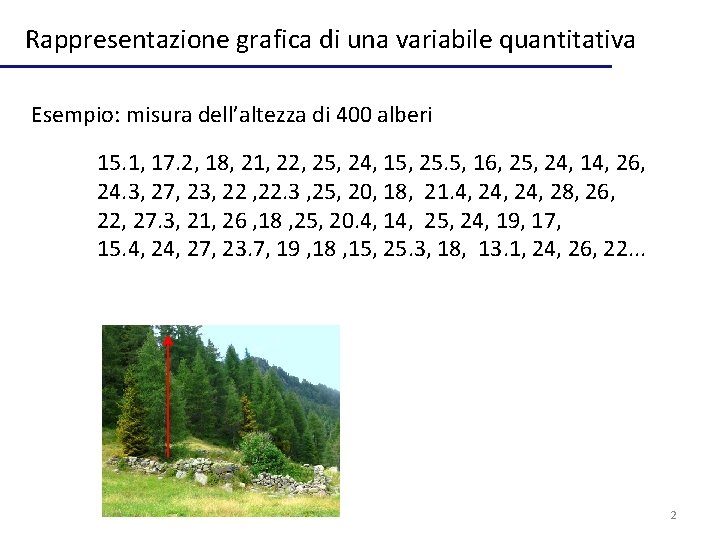 Rappresentazione grafica di una variabile quantitativa

Esempio: misura dell'altezza di 400 alberi

15.1, 17.2, 18, 21, 22, 25, 24, 15, 25.5, 16, 25, 24, 14, 26, 24.3, 27, 23, 22 ,22.3 ,25, 20, 18, 21.4, 24, 24, 28, 26, 22, 27.3, 21, 26 ,18 ,25, 20.4, 14, 25, 24, 19, 17, 15.4, 24, 27, 23.7, 19 ,18 ,15, 25.3, 18, 13.1, 24, 26, 22...

2